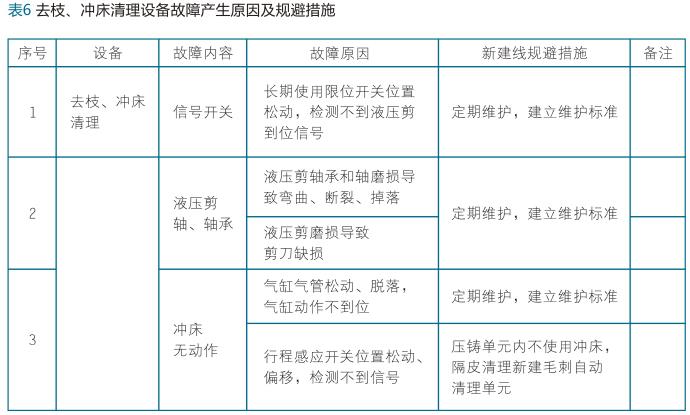 表6 去枝、冲床清理设备故障产生原因及规避措施

| 序号 | 设备 | 故障内容 | 故障原因 | 新建线规避措施 | 备注 |
|---|---|---|---|---|---|
| 1 | 去枝、冲床清理 | 信号开关 | 长期使用限位开关位置松动，检测不到液压剪到位信号 | 定期维护，建立维护标准 | |
| 2 | | 液压剪轴、轴承 | 液压剪轴承和轴磨损导致弯曲、断裂、掉落 | 定期维护，建立维护标准 | |
| | | | 液压剪磨损导致剪刀缺损 | | |
| 3 | | 冲床无动作 | 气缸气管松动、脱落，气缸动作不到位 | 定期维护，建立维护标准 | |
| | | | 行程感应开关位置松动、偏移，检测不到信号 | 压铸单元内不使用冲床，隔皮清理新建毛刺自动清理单元 | |